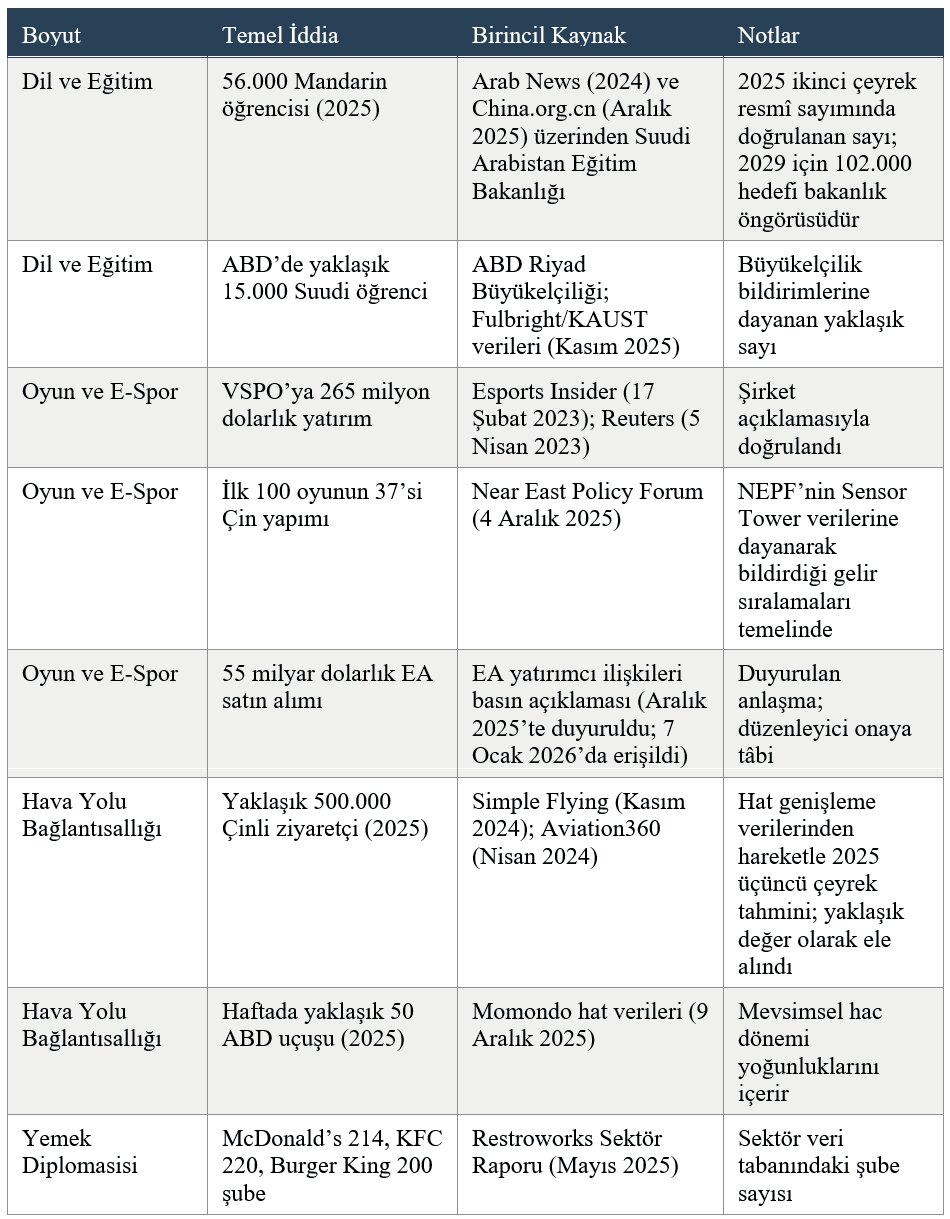 | Boyut | Temel İddia | Birincil Kaynak | Notlar |
|---|---|---|---|
| Dil ve Eğitim | 56.000 Mandarin öğrencisi (2025) | Arab News (2024) ve China.org.cn (Aralık 2025) üzerinden Suudi Arabistan Eğitim Bakanlığı | 2025 ikinci çeyrek resmî sayımında doğrulanan sayı; 2029 için 102.000 hedefi bakanlık öngörüsüdür |
| Dil ve Eğitim | ABD'de yaklaşık 15.000 Suudi öğrenci | ABD Riyad Büyükelçiliği; Fulbright/KAUST verileri (Kasım 2025) | Büyükelçilik bildirimlerine dayanan yaklaşık sayı |
| Oyun ve E-Spor | VSPO'ya 265 milyon dolarlık yatırım | Esports Insider (17 Şubat 2023); Reuters (5 Nisan 2023) | Şirket açıklamasıyla doğrulandı |
| Oyun ve E-Spor | İlk 100 oyunun 37'si Çin yapımı | Near East Policy Forum (4 Aralık 2025) | NEPF'nin Sensor Tower verilerine dayanarak bildirdiği gelir sıralamaları temelinde |
| Oyun ve E-Spor | 55 milyar dolarlık EA satın alımı | EA yatırımcı ilişkileri basın açıklaması (Aralık 2025'te duyuruldu; 7 Ocak 2026'da erişildi) | Duyurulan anlaşma; düzenleyici onaya tâbi |
| Hava Yolu Bağlantısallığı | Yaklaşık 500.000 Çinli ziyaretçi (2025) | Simple Flying (Kasım 2024); Aviation360 (Nisan 2024) | Hat genişleme verilerinden hareketle 2025 üçüncü çeyrek tahmini; yaklaşık değer olarak ele alındı |
| Hava Yolu Bağlantısallığı | Haftada yaklaşık 50 ABD uçuşu (2025) | Momondo hat verileri (9 Aralık 2025) | Mevsimsel hac dönemi yoğunluklarını içerir |
| Yemek Diplomasisi | McDonald's 214, KFC 220, Burger King 200 şube | Restroworks Sektör Raporu (Mayıs 2025) | Sektör veri tabanındaki şube sayısı |